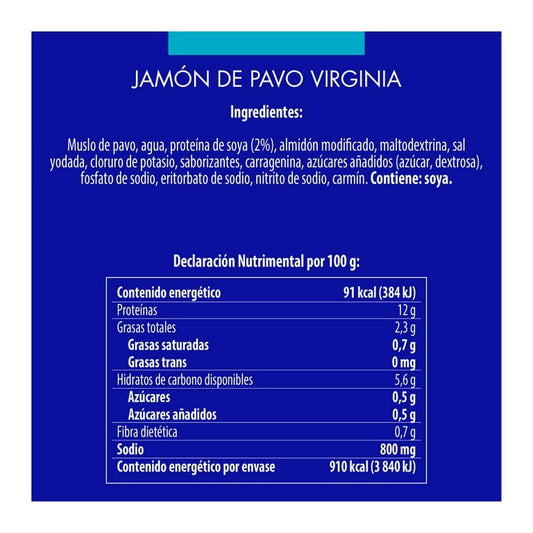 JAMÓN DE PAVO VIRGINIA

Ingredientes:

Muslo de pavo, agua, proteína de soya (2%), almidón modificado, maltodextrina, sal yodada, cloruro de potasio, saborizantes, carragenina, azúcares añadidos (azúcar, dextrosa), fosfato de sodio, eritorbato de sodio, nitrito de sodio, carmín. Contiene: soya.

Declaración Nutrimental por 100 g:

| Contenido energético | 91 kcal (384 kJ) |
|---|---|
| Proteínas | 12 g |
| Grasas totales | 2,3 g |
| Grasas saturadas | 0,7 g |
| Grasas trans | 0 mg |
| Hidratos de carbono disponibles | 5,6 g |
| Azúcares | 0,5 g |
| Azúcares añadidos | 0,5 g |
| Fibra dietética | 0,7 g |
| Sodio | 800 mg |
| Contenido energético por envase | 910 kcal (3 840 kJ) |